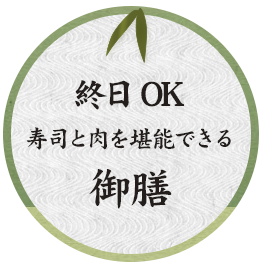 終日 OK

寿司と肉を堪能できる

御膳